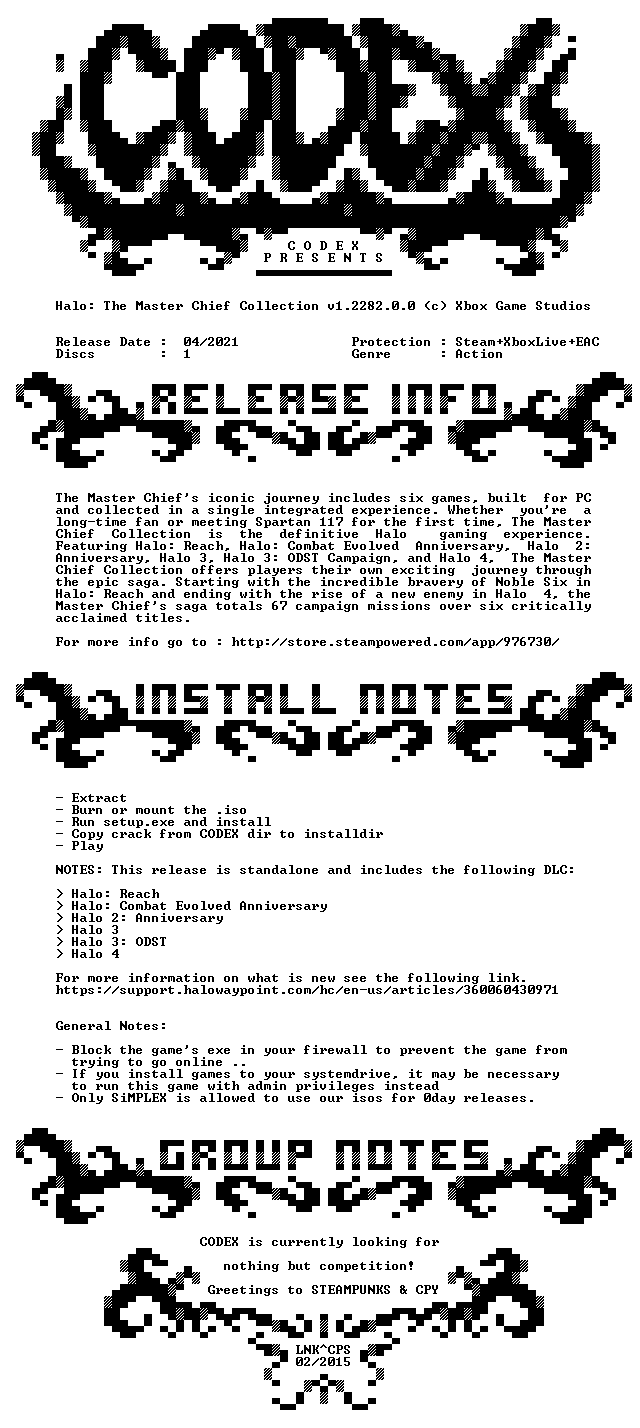 CODEX

C O D E X
P R E S E N T S

Halo: The Master Chief Collection v1.2282.0.0 (c) Xbox Game Studios

Release Date : 04/2021
Discs : 1

Protection : Steam+XboxLive+EAC
Genre : Action

RELEASE INFO

The Master Chief's iconic journey includes six games, built for PC and collected in a single integrated experience. Whether you're a long-time fan or meeting Spartan 117 for the first time, The Master Chief Collection is the definitive Halo gaming experience. Featuring Halo: Reach, Halo: Combat Evolved Anniversary, Halo 2: Anniversary, Halo 3, Halo 3: ODST Campaign, and Halo 4. The Master Chief Collection offers players their own exciting journey through the epic saga. Starting with the incredible bravery of Noble Six in Halo: Reach and ending with the rise of a new enemy in Halo 4, the Master Chief's saga totals 67 campaign missions over six critically acclaimed titles.

For more info go to : http://store.steampowered.com/app/976730/

INSTALL NOTES

- Extract
- Burn or mount the .iso
- Run setup.exe and install
- Copy crack from CODEX dir to installdir
- Play

NOTES: This release is standalone and includes the following DLC:

> Halo: Reach
> Halo: Combat Evolved Anniversary
> Halo 2: Anniversary
> Halo 3
> Halo 3: ODST
> Halo 4

For more information on what is new see the following link.
https://support.halowaypoint.com/hc/en-us/articles/360060430971

General Notes:

- Block the game's exe in your firewall to prevent the game from trying to go online ..
- If you install games to your systemdrive, it may be necessary to run this game with admin privileges instead
- Only SiMPLEX is allowed to use our isos for 0day releases.

GROUP NOTES

CODEX is currently looking for

nothing but competition!

Greetings to STEAMPUNKS & CPY

LNK^CPS
02/2015